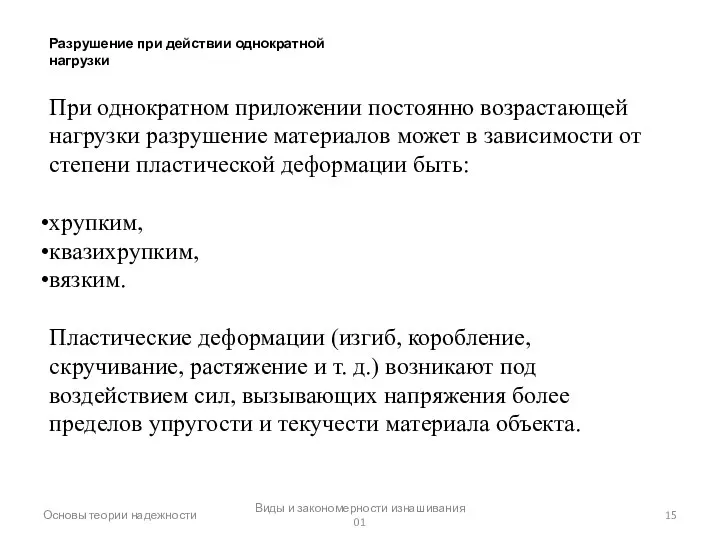 Разрушение при действии однократной нагрузки

При однократном приложении постоянно возрастающей нагрузки разрушение материалов может в зависимости от степени пластической деформации быть:

•хрупким,
•квазихрупким,
•вязким.

Пластические деформации (изгиб, коробление, скручивание, растяжение и т. д.) возникают под воздействием сил, вызывающих напряжения более пределов упругости и текучести материала объекта.

Основы теории надежности

Виды и закономерности изнашивания 01

15